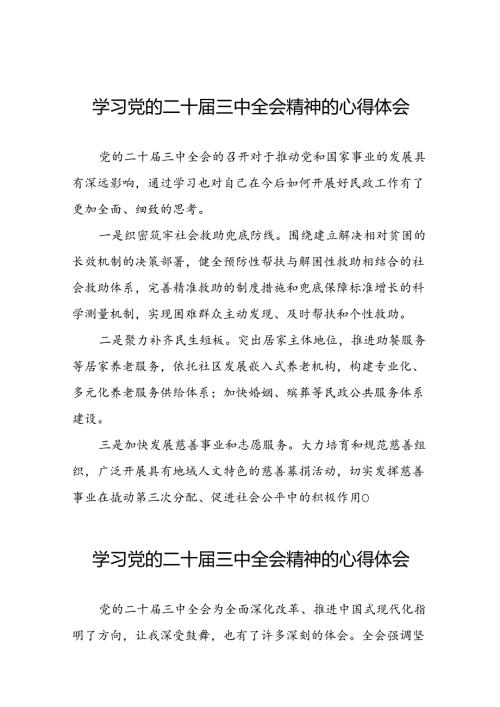 学习党的二十届三中全会精神的心得体会

党的二十届三中全会的召开对于推动党和国家事业的发展具有深远影响，通过学习也对自己在今后如何开展好民政工作有了更加全面、细致的思考。

一是织密筑牢社会救助兜底防线。围绕建立解决相对贫困的长效机制的决策部署，健全预防性帮扶与解困性救助相结合的社会救助体系，完善精准救助的制度措施和兜底保障标准增长的科学测量机制，实现困难群众主动发现、及时帮扶和个性救助。

二是聚力补齐民生短板。突出居家主体地位，推进助餐服务等居家养老服务，依托社区发展嵌入式养老机构，构建专业化、多元化养老服务供给体系；加快婚姻、殡葬等民政公共服务体系建设。

三是加快发展慈善事业和志愿服务。大力培育和规范慈善组织，广泛开展具有地域人文特色的慈善募捐活动，切实发挥慈善事业在撬动第三次分配、促进社会公平中的积极作用○

学习党的二十届三中全会精神的心得体会

党的二十届三中全会为全面深化改革、推进中国式现代化指明了方向，让我深受鼓舞，也有了许多深刻的体会。全会强调坚